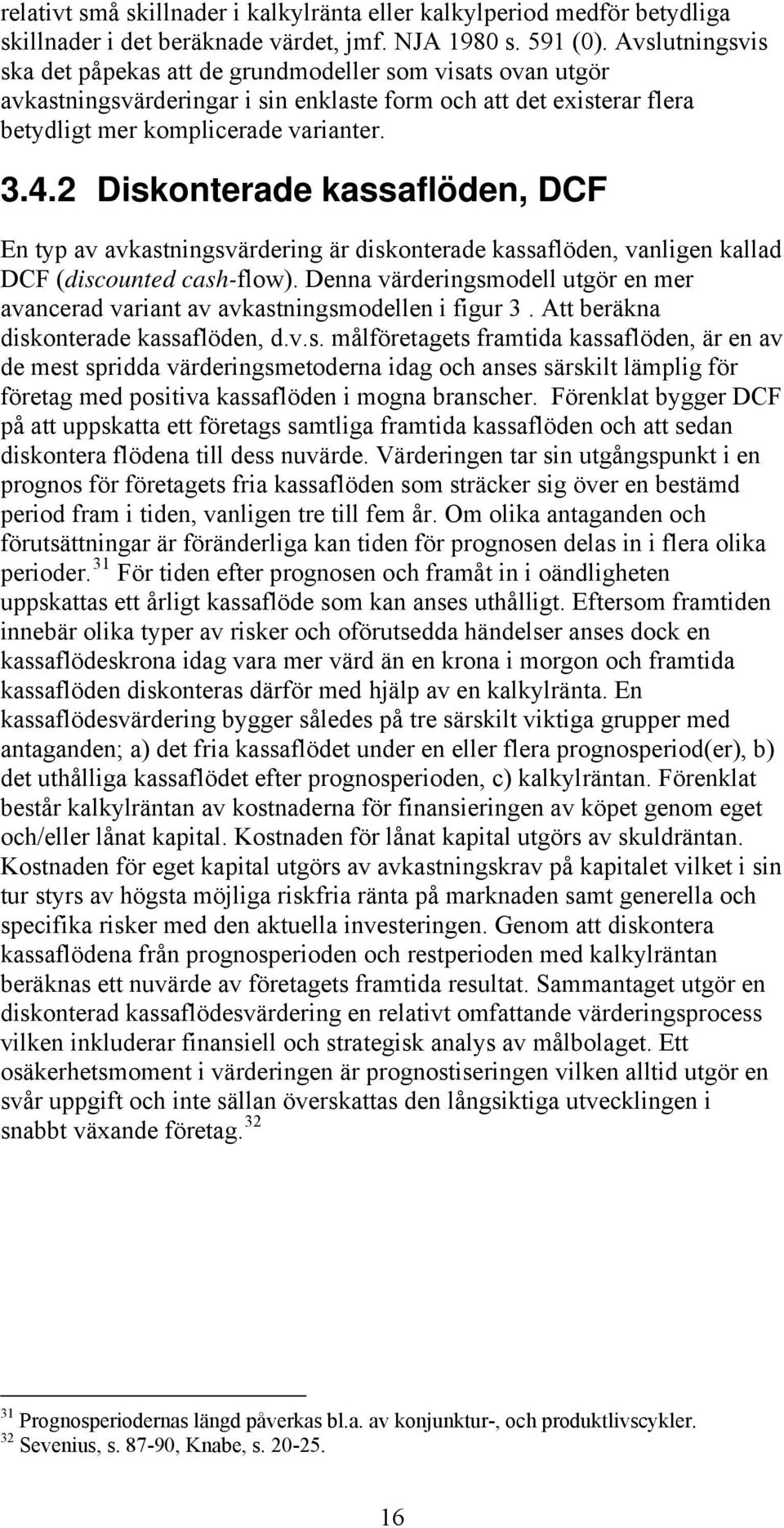 relativt små skillnader i kalkylränta eller kalkylperiod medför betydliga skillnader i det beräknade värdet, jmf. NJA 1980 s. 591 (0). Avslutningsvis ska det påpekas att de grundmodeller som visats ovan utgör avkastningsvärderingar i sin enklaste form och att det existerar flera betydligt mer komplicerade varianter.

3.4.2 Diskonterade kassaflöden, DCF

En typ av avkastningsvärdering är diskonterade kassaflöden, vanligen kallad DCF (discounted cash-flow). Denna värderingsmodell utgör en mer avancerad variant av avkastningsmodellen i figur 3 . Att beräkna diskonterade kassaflöden, d.v.s. målföretagets framtida kassaflöden, är en av de mest spridda värderingsmetoderna idag och anses särskilt lämplig för företag med positiva kassaflöden i mogna branscher. Förenklat bygger DCF på att uppskatta ett företags samtliga framtida kassaflöden och att sedan diskontera flödena till dess nuvärde. Värderingen tar sin utgångspunkt i en prognos för företagets fria kassaflöden som sträcker sig över en bestämd period fram i tiden, vanligen tre till fem år. Om olika antaganden och förutsättningar är föränderliga kan tiden för prognosen delas in i flera olika perioder.$^{31}$ För tiden efter prognosen och framåt in i oändligheten uppskattas ett årligt kassaflöde som kan anses uthålligt. Eftersom framtiden innebär olika typer av risker och oförutsedda händelser anses dock en kassaflödeskrona idag vara mer värd än en krona i morgon och framtida kassaflöden diskonteras därför med hjälp av en kalkylränta. En kassaflödesvärdering bygger således på tre särskilt viktiga grupper med antaganden; a) det fria kassaflödet under en eller flera prognosperiod(er), b) det uthålliga kassaflödet efter prognosperioden, c) kalkylräntan. Förenklat består kalkylräntan av kostnaderna för finansieringen av köpet genom eget och/eller lånat kapital. Kostnaden för lånat kapital utgörs av skuldräntan. Kostnaden för eget kapital utgörs av avkastningskrav på kapitalet vilket i sin tur styrs av högsta möjliga riskfria ränta på marknaden samt generella och specifika risker med den aktuella investeringen. Genom att diskontera kassaflödena från prognosperioden och restperioden med kalkylräntan beräknas ett nuvärde av företagets framtida resultat. Sammantaget utgör en diskonterad kassaflödesvärdering en relativt omfattande värderingsprocess vilken inkluderar finansiell och strategisk analys av målbolaget. Ett osäkerhetsmoment i värderingen är prognostiseringen vilken alltid utgör en svår uppgift och inte sällan överskattas den långsiktiga utvecklingen i snabbt växande företag.$^{32}$

$^{31}$ Prognosperiodernas längd påverkas bl.a. av konjunktur-, och produktlivscykler.
$^{32}$ Sevenius, s. 87-90, Knabe, s. 20-25.

16